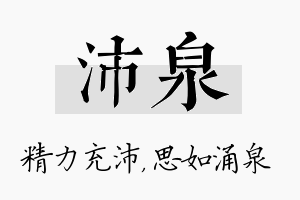 沛泉

精力充沛，思如涌泉